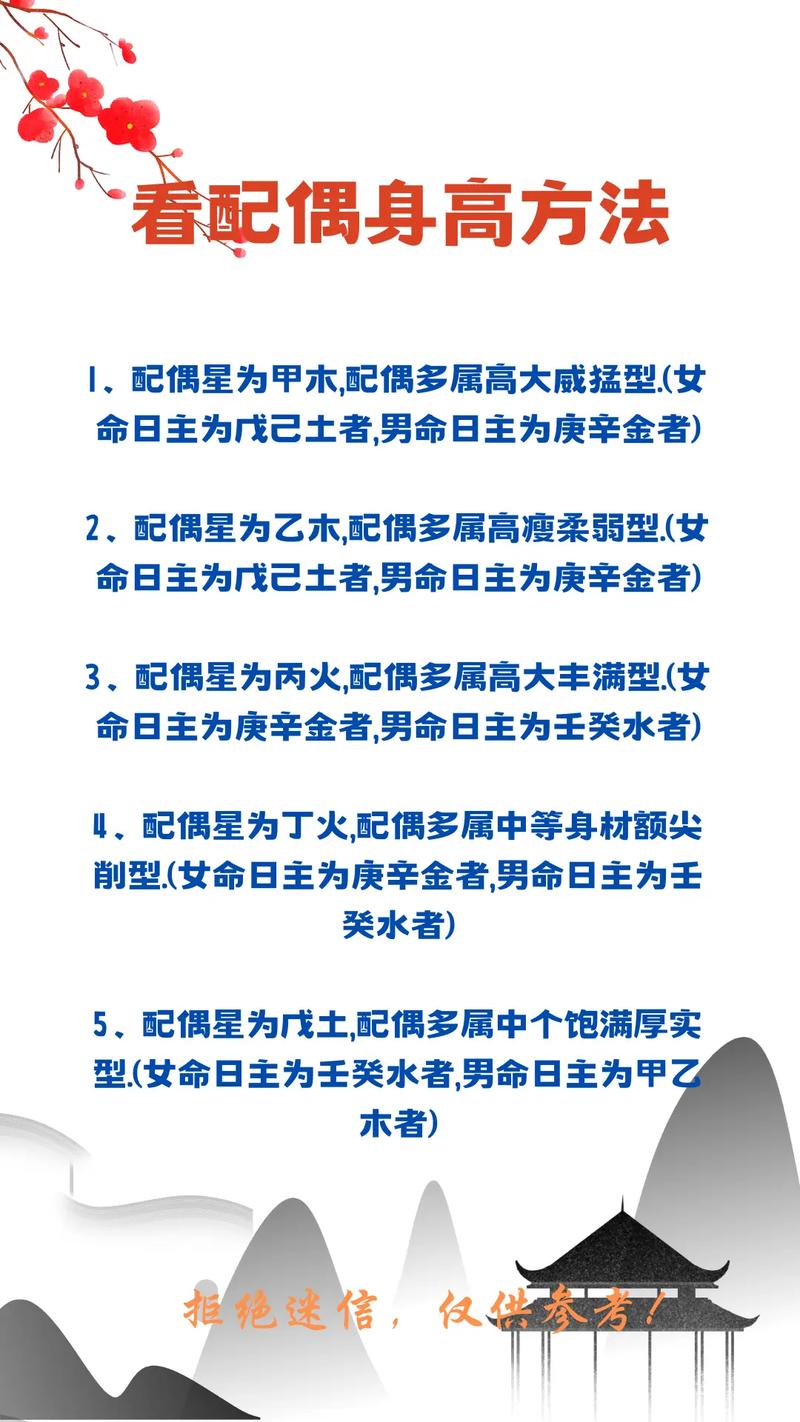 看配偶身高方法

1、配偶星为甲木,配偶多属高大威猛型.(女命日主为戊己土者,男命日主为庚辛金者)

2、配偶星为乙木,配偶多属高瘦柔弱型.(女命日主为戊己土者,男命日主为庚辛金者)

3、配偶星为丙火,配偶多属高大丰满型.(女命日主为庚辛金者,男命日主为壬癸水者)

4、配偶星为丁火,配偶多属中等身材额尖削型.(女命日主为庚辛金者,男命日主为壬癸水者)

5、配偶星为戊土,配偶多属中个饱满厚实型.(女命日主为壬癸水者,男命日主为甲乙木者)

拒绝迷信，仅供参考！